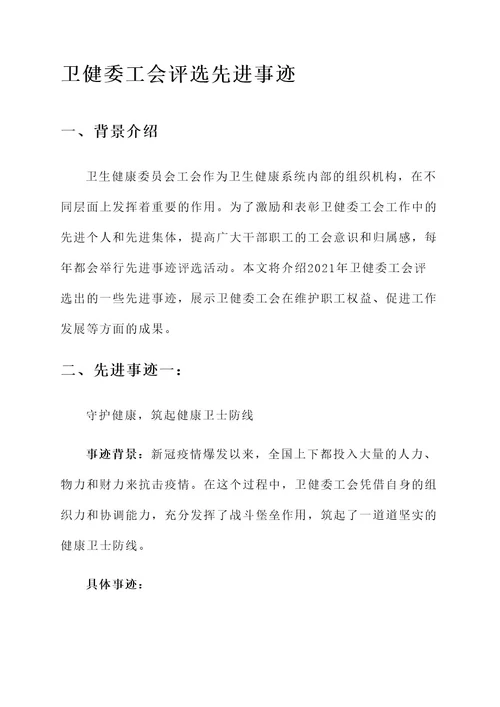 卫健委工会评选先进事迹

一、背景介绍

卫生健康委员会工会作为卫生健康系统内部的组织机构，在不同层面上发挥着重要的作用。为了激励和表彰卫健委工会工作中的先进个人和先进集体，提高广大干部职工的工会意识和归属感，每年都会举行先进事迹评选活动。本文将介绍2021年卫健委工会评选出的一些先进事迹，展示卫健委工会在维护职工权益、促进工作发展等方面的成果。

二、先进事迹一：

守护健康，筑起健康卫士防线

事迹背景：新冠疫情爆发以来，全国上下都投入大量的人力、物力和财力来抗击疫情。在这个过程中，卫健委工会凭借自身的组织力和协调能力，充分发挥了战斗堡垒作用，筑起了一道道坚实的健康卫士防线。

具体事迹：